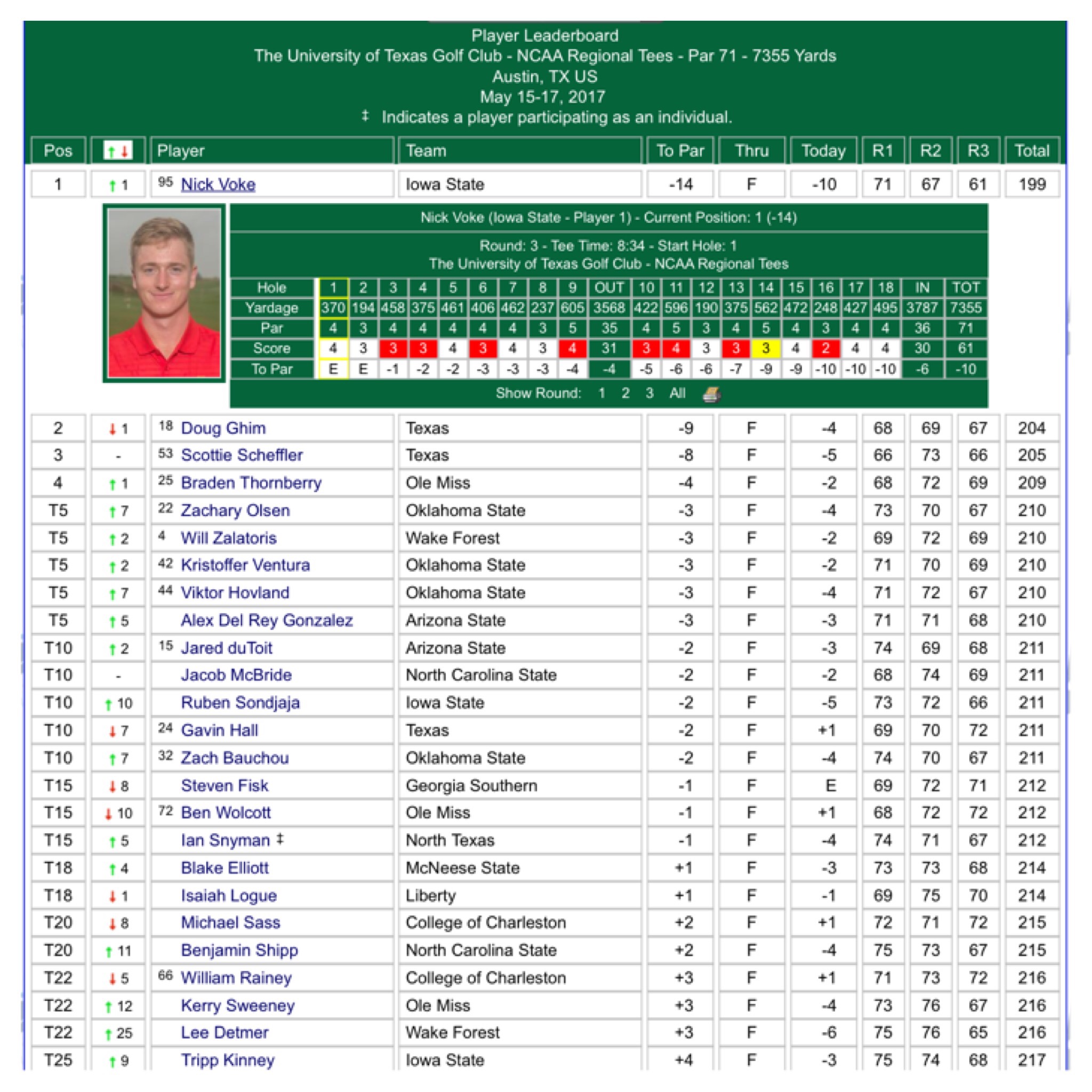 Player Leaderboard
The University of Texas Golf Club - NCAA Regional Tees - Par 71 - 7355 Yards
Austin, TX US
May 15-17, 2017
‡ Indicates a player participating as an individual.

| Pos | ↑↓ | Player | Team | To Par | Thru | Today | R1 | R2 | R3 | Total |
|---|---|---|---|---|---|---|---|---|---|---|
| 1 | ↑ 1 | 95 Nick Voke | Iowa State | -14 | F | -10 | 71 | 67 | 61 | 199 |

Nick Voke (Iowa State - Player 1) - Current Position: 1 (-14)

Round: 3 - Tee Time: 8:34 - Start Hole: 1
The University of Texas Golf Club - NCAA Regional Tees

| Hole | 1 | 2 | 3 | 4 | 5 | 6 | 7 | 8 | 9 | OUT | 10 | 11 | 12 | 13 | 14 | 15 | 16 | 17 | 18 | IN | TOT |
|---|---|---|---|---|---|---|---|---|---|---|---|---|---|---|---|---|---|---|---|---|---|
| Yardage | 370 | 194 | 458 | 375 | 461 | 406 | 462 | 237 | 605 | 3568 | 422 | 596 | 190 | 375 | 562 | 472 | 248 | 427 | 495 | 3787 | 7355 |
| Par | 4 | 3 | 4 | 4 | 4 | 4 | 4 | 3 | 5 | 35 | 4 | 5 | 3 | 4 | 5 | 4 | 3 | 4 | 4 | 36 | 71 |
| Score | 4 | 3 | 3 | 3 | 4 | 3 | 4 | 3 | 4 | 31 | 3 | 4 | 3 | 3 | 3 | 4 | 2 | 4 | 4 | 30 | 61 |
| To Par | E | E | -1 | -2 | -2 | -3 | -3 | -3 | -4 | -4 | -5 | -6 | -6 | -7 | -9 | -9 | -10 | -10 | -10 | -6 | -10 |

Show Round: 1 2 3 All

| Pos | ↑↓ | Player | Team | To Par | Thru | Today | R1 | R2 | R3 | Total |
|---|---|---|---|---|---|---|---|---|---|---|
| 2 | ↓ 1 | 18 Doug Ghim | Texas | -9 | F | -4 | 68 | 69 | 67 | 204 |
| 3 | - | 53 Scottie Scheffler | Texas | -8 | F | -5 | 66 | 73 | 66 | 205 |
| 4 | ↑ 1 | 25 Braden Thornberry | Ole Miss | -4 | F | -2 | 68 | 72 | 69 | 209 |
| T5 | ↑ 7 | 22 Zachary Olsen | Oklahoma State | -3 | F | -4 | 73 | 70 | 67 | 210 |
| T5 | ↑ 2 | 4 Will Zalatoris | Wake Forest | -3 | F | -2 | 69 | 72 | 69 | 210 |
| T5 | ↑ 2 | 42 Kristoffer Ventura | Oklahoma State | -3 | F | -2 | 71 | 70 | 69 | 210 |
| T5 | ↑ 7 | 44 Viktor Hovland | Oklahoma State | -3 | F | -4 | 71 | 72 | 67 | 210 |
| T5 | ↑ 5 | Alex Del Rey Gonzalez | Arizona State | -3 | F | -3 | 71 | 71 | 68 | 210 |
| T10 | ↑ 2 | 15 Jared duToit | Arizona State | -2 | F | -3 | 74 | 69 | 68 | 211 |
| T10 | - | Jacob McBride | North Carolina State | -2 | F | -2 | 68 | 74 | 69 | 211 |
| T10 | ↑ 10 | Ruben Sondjaja | Iowa State | -2 | F | -5 | 73 | 72 | 66 | 211 |
| T10 | ↓ 7 | 24 Gavin Hall | Texas | -2 | F | +1 | 69 | 70 | 72 | 211 |
| T10 | ↑ 7 | 32 Zach Bauchou | Oklahoma State | -2 | F | -4 | 74 | 70 | 67 | 211 |
| T15 | ↓ 8 | Steven Fisk | Georgia Southern | -1 | F | E | 69 | 72 | 71 | 212 |
| T15 | ↓ 10 | 72 Ben Wolcott | Ole Miss | -1 | F | +1 | 68 | 72 | 72 | 212 |
| T15 | ↑ 5 | Ian Snyman ‡ | North Texas | -1 | F | -4 | 74 | 71 | 67 | 212 |
| T18 | ↑ 4 | Blake Elliott | McNeese State | +1 | F | -3 | 73 | 73 | 68 | 214 |
| T18 | ↓ 1 | Isaiah Logue | Liberty | +1 | F | -1 | 69 | 75 | 70 | 214 |
| T20 | ↓ 8 | Michael Sass | College of Charleston | +2 | F | +1 | 72 | 71 | 72 | 215 |
| T20 | ↑ 11 | Benjamin Shipp | North Carolina State | +2 | F | -4 | 75 | 73 | 67 | 215 |
| T22 | ↓ 5 | 66 William Rainey | College of Charleston | +3 | F | +1 | 71 | 73 | 72 | 216 |
| T22 | ↑ 12 | Kerry Sweeney | Ole Miss | +3 | F | -4 | 73 | 76 | 67 | 216 |
| T22 | ↑ 25 | Lee Detmer | Wake Forest | +3 | F | -6 | 75 | 76 | 65 | 216 |
| T25 | ↑ 9 | Tripp Kinney | Iowa State | +4 | F | -3 | 75 | 74 | 68 | 217 |